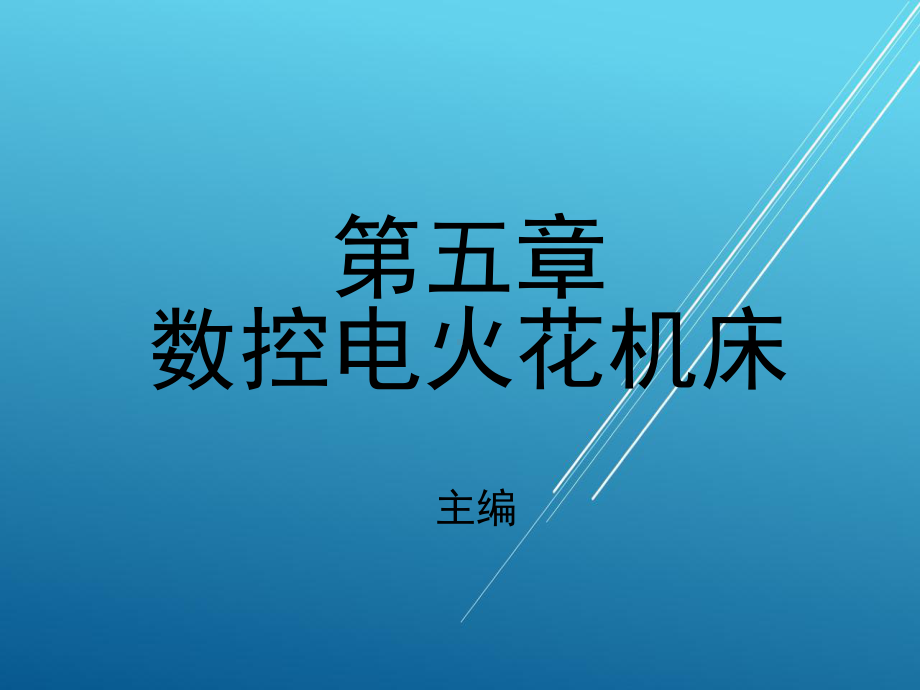 第五章
数控电火花机床

主编